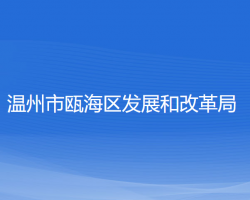 温州市瓯海区发展和改革局